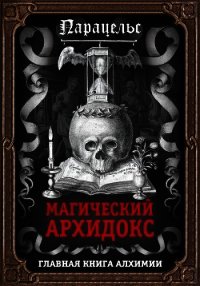 Парацельс

МАГИЧЕСКИЙ АРХИДОКС

ГЛАВНАЯ КНИГА АЛХИМИИ